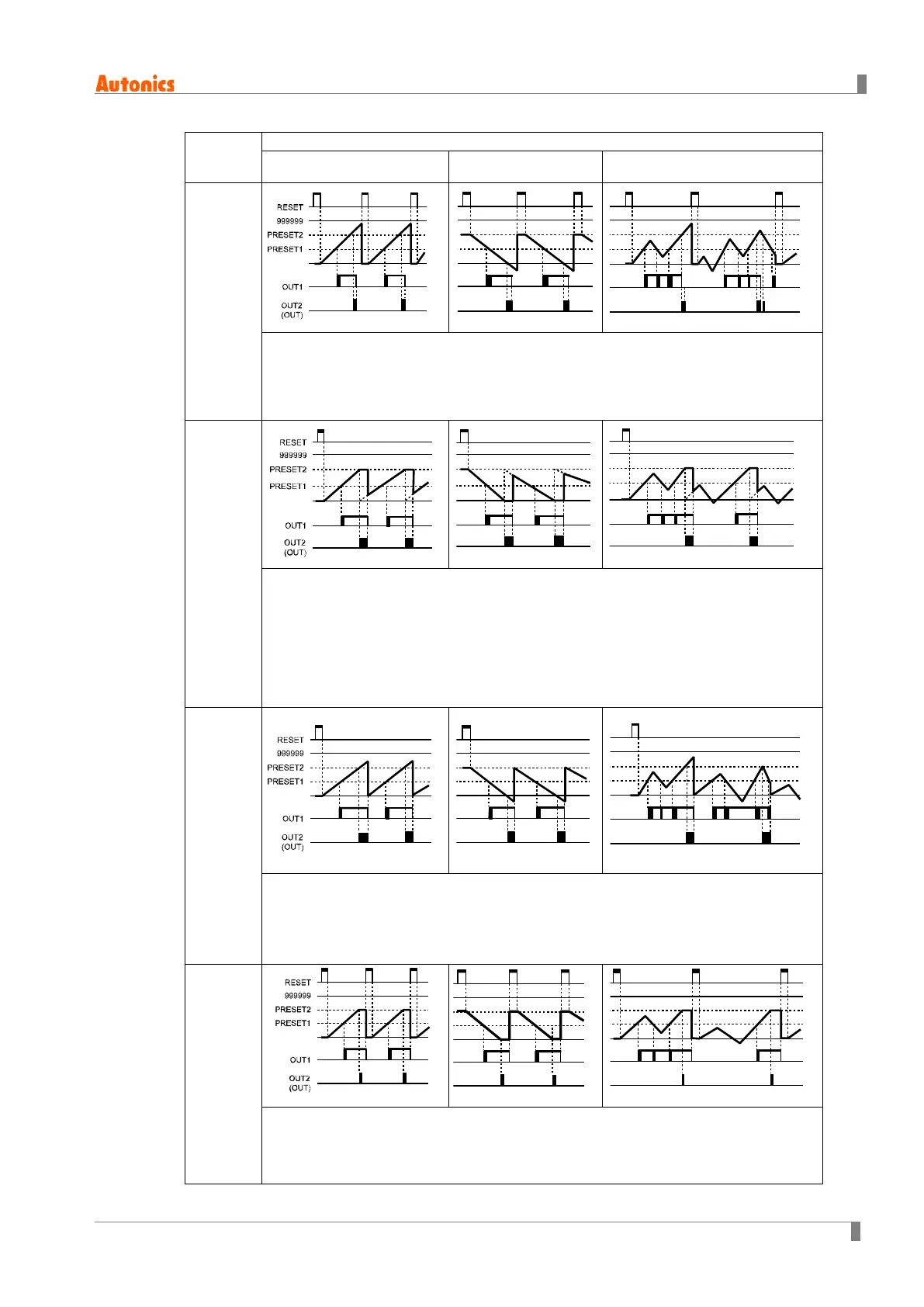 Autonics

RESET
999999
PRESET2
PRESET1
OUT1
OUT2
(OUT)

RESET
999999
PRESET2
PRESET1
OUT1
OUT2
(OUT)

RESET
999999
PRESET2
PRESET1
OUT1
OUT2
(OUT)

RESET
999999
PRESET2
PRESET1
OUT1
OUT2
(OUT)